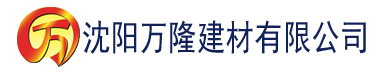 万 沈阳万隆建材有限公司